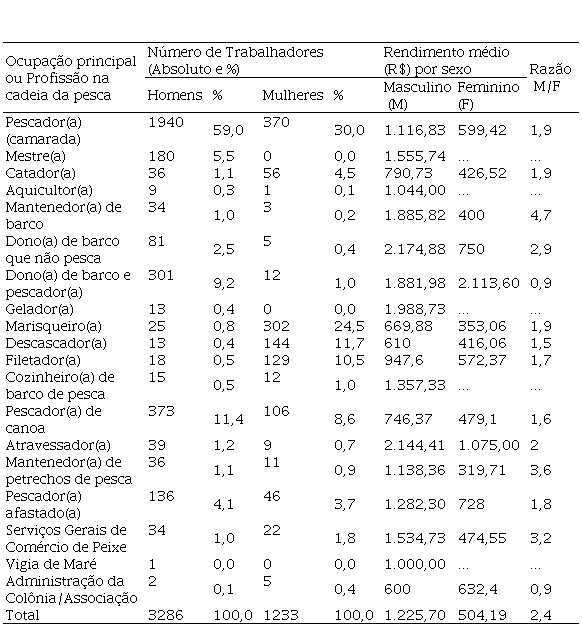 | Ocupação principal ou Profissão na cadeia da pesca | Número de Trabalhadores (Absoluto e %) Homens | % | Mulheres | % | Rendimento médio (R$) por sexo Masculino (M) | Feminino (F) | Razão M/F |
|---|---|---|---|---|---|---|---|
| Pescador(a) (camarada) | 1940 | 59,0 | 370 | 30,0 | 1.116,83 | 599,42 | 1,9 |
| Mestre(a) | 180 | 5,5 | 0 | 0,0 | 1.555,74 | ... | ... |
| Catador(a) | 36 | 1,1 | 56 | 4,5 | 790,73 | 426,52 | 1,9 |
| Aquicultor(a) | 9 | 0,3 | 1 | 0,1 | 1.044,00 | ... | ... |
| Mantenedor(a) de barco | 34 | 1,0 | 3 | 0,2 | 1.885,82 | 400 | 4,7 |
| Dono(a) de barco que não pesca | 81 | 2,5 | 5 | 0,4 | 2.174,88 | 750 | 2,9 |
| Dono(a) de barco e pescador(a) | 301 | 9,2 | 12 | 1,0 | 1.881,98 | 2.113,60 | 0,9 |
| Gelador(a) | 13 | 0,4 | 0 | 0,0 | 1.988,73 | ... | ... |
| Marisqueiro(a) | 25 | 0,8 | 302 | 24,5 | 669,88 | 353,06 | 1,9 |
| Descascador(a) | 13 | 0,4 | 144 | 11,7 | 610 | 416,06 | 1,5 |
| Filetador(a) | 18 | 0,5 | 129 | 10,5 | 947,6 | 572,37 | 1,7 |
| Cozinheiro(a) de barco de pesca | 15 | 0,5 | 12 | 1,0 | 1.357,33 | ... | ... |
| Pescador(a) de canoa | 373 | 11,4 | 106 | 8,6 | 746,37 | 479,1 | 1,6 |
| Atravessador(a) | 39 | 1,2 | 9 | 0,7 | 2.144,41 | 1.075,00 | 2 |
| Mantenedor(a) de petrechos de pesca | 36 | 1,1 | 11 | 0,9 | 1.138,36 | 319,71 | 3,6 |
| Pescador(a) afastado(a) | 136 | 4,1 | 46 | 3,7 | 1.282,30 | 728 | 1,8 |
| Serviços Gerais de Comércio de Peixe | 34 | 1,0 | 22 | 1,8 | 1.534,73 | 474,55 | 3,2 |
| Vigia de Maré | 1 | 0,0 | 0 | 0,0 | 1.000,00 | ... | ... |
| Administração da Colônia/Associação | 2 | 0,1 | 5 | 0,4 | 600 | 632,4 | 0,9 |
| Total | 3286 | 100,0 | 1233 | 100,0 | 1.225,70 | 504,19 | 2,4 |